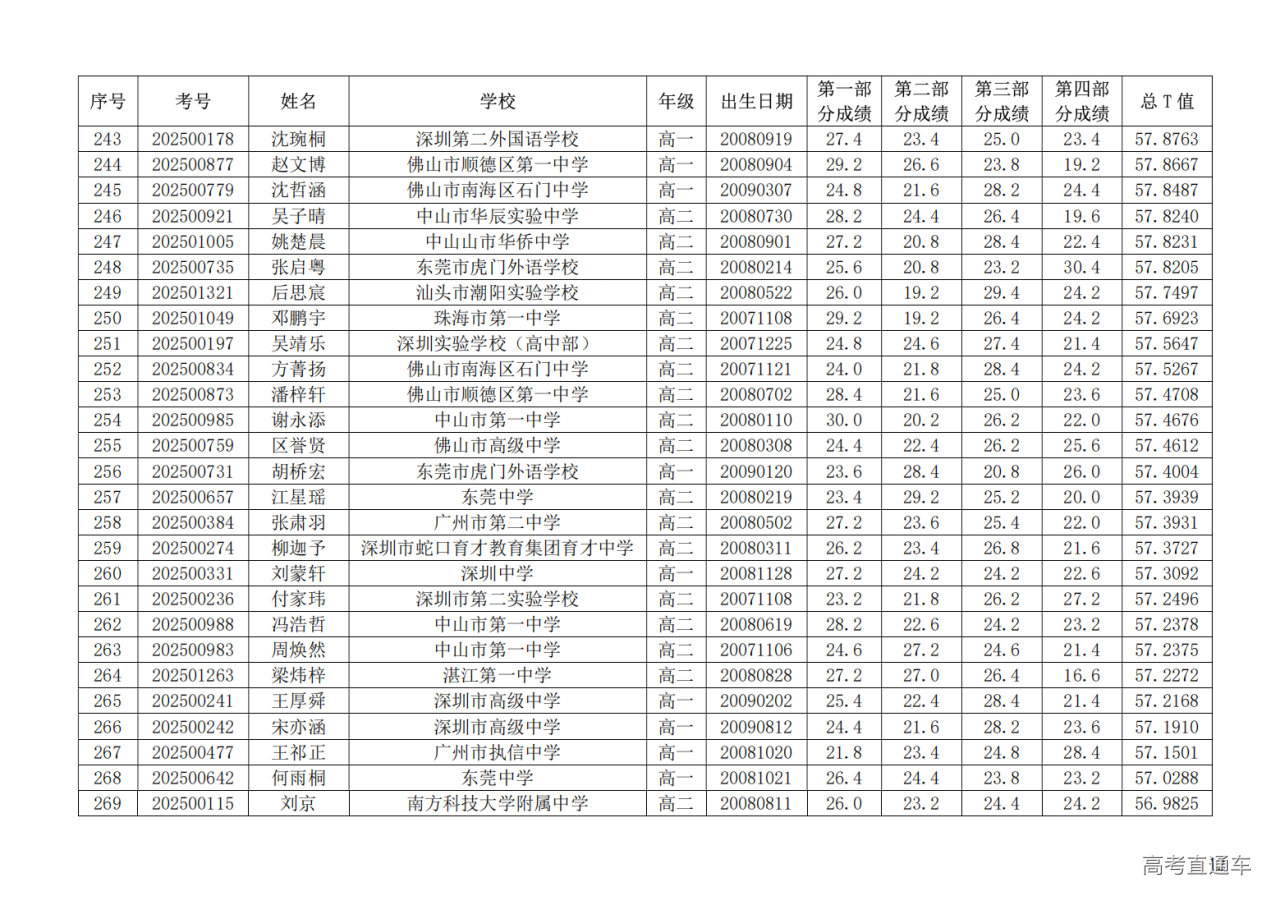 | 序号 | 考号 | 姓名 | 学校 | 年级 | 出生日期 | 第一部分成绩 | 第二部分成绩 | 第三部分成绩 | 第四部分成绩 | 总 T 值 |
|---|---|---|---|---|---|---|---|---|---|---|
| 243 | 202500178 | 沈琬桐 | 深圳第二外国语学校 | 高一 | 20080919 | 27.4 | 23.4 | 25.0 | 23.4 | 57.8763 |
| 244 | 202500877 | 赵文博 | 佛山市顺德区第一中学 | 高一 | 20080904 | 29.2 | 26.6 | 23.8 | 19.2 | 57.8667 |
| 245 | 202500779 | 沈哲涵 | 佛山市南海区石门中学 | 高一 | 20090307 | 24.8 | 21.6 | 28.2 | 24.4 | 57.8487 |
| 246 | 202500921 | 吴子晴 | 中山市华辰实验中学 | 高二 | 20080730 | 28.2 | 24.4 | 26.4 | 19.6 | 57.8240 |
| 247 | 202501005 | 姚楚晨 | 中山山市华侨中学 | 高二 | 20080901 | 27.2 | 20.8 | 28.4 | 22.4 | 57.8231 |
| 248 | 202500735 | 张启粤 | 东莞市虎门外语学校 | 高二 | 20080214 | 25.6 | 20.8 | 23.2 | 30.4 | 57.8205 |
| 249 | 202501321 | 后思宸 | 汕头市潮阳实验学校 | 高二 | 20080522 | 26.0 | 19.2 | 29.4 | 24.2 | 57.7497 |
| 250 | 202501049 | 邓鹏宇 | 珠海市第一中学 | 高二 | 20071108 | 29.2 | 19.2 | 26.4 | 24.2 | 57.6923 |
| 251 | 202500197 | 吴靖乐 | 深圳实验学校（高中部） | 高二 | 20071225 | 24.8 | 24.6 | 27.4 | 21.4 | 57.5647 |
| 252 | 202500834 | 方菁扬 | 佛山市南海区石门中学 | 高二 | 20071121 | 24.0 | 21.8 | 28.4 | 24.2 | 57.5267 |
| 253 | 202500873 | 潘梓轩 | 佛山市顺德区第一中学 | 高二 | 20080702 | 28.4 | 21.6 | 25.0 | 23.6 | 57.4708 |
| 254 | 202500985 | 谢永添 | 中山市第一中学 | 高二 | 20080110 | 30.0 | 20.2 | 26.2 | 22.0 | 57.4676 |
| 255 | 202500759 | 区誉贤 | 佛山市高级中学 | 高二 | 20080308 | 24.4 | 22.4 | 26.2 | 25.6 | 57.4612 |
| 256 | 202500731 | 胡桥宏 | 东莞市虎门外语学校 | 高一 | 20090120 | 23.6 | 28.4 | 20.8 | 26.0 | 57.4004 |
| 257 | 202500657 | 江星瑶 | 东莞中学 | 高二 | 20080219 | 23.4 | 29.2 | 25.2 | 20.0 | 57.3939 |
| 258 | 202500384 | 张肃羽 | 广州市第二中学 | 高二 | 20080502 | 27.2 | 23.6 | 25.4 | 22.0 | 57.3931 |
| 259 | 202500274 | 柳迦予 | 深圳市蛇口育才教育集团育才中学 | 高二 | 20080311 | 26.2 | 23.4 | 26.8 | 21.6 | 57.3727 |
| 260 | 202500331 | 刘蒙轩 | 深圳中学 | 高一 | 20081128 | 27.2 | 24.2 | 24.2 | 22.6 | 57.3092 |
| 261 | 202500236 | 付家玮 | 深圳市第二实验学校 | 高二 | 20071108 | 23.2 | 21.8 | 26.2 | 27.2 | 57.2496 |
| 262 | 202500988 | 冯浩哲 | 中山市第一中学 | 高二 | 20080619 | 28.2 | 22.6 | 24.2 | 23.2 | 57.2378 |
| 263 | 202500983 | 周焕然 | 中山市第一中学 | 高二 | 20071106 | 24.6 | 27.2 | 24.6 | 21.4 | 57.2375 |
| 264 | 202501263 | 梁炜梓 | 湛江第一中学 | 高二 | 20080828 | 27.2 | 27.0 | 26.4 | 16.6 | 57.2272 |
| 265 | 202500241 | 王厚舜 | 深圳市高级中学 | 高一 | 20090202 | 25.4 | 22.4 | 28.4 | 21.4 | 57.2168 |
| 266 | 202500242 | 宋亦涵 | 深圳市高级中学 | 高一 | 20090812 | 24.4 | 21.6 | 28.2 | 23.6 | 57.1910 |
| 267 | 202500477 | 王祁正 | 广州市执信中学 | 高一 | 20081020 | 21.8 | 23.4 | 24.8 | 28.4 | 57.1501 |
| 268 | 202500642 | 何雨桐 | 东莞中学 | 高一 | 20081021 | 26.4 | 24.4 | 23.8 | 23.2 | 57.0288 |
| 269 | 202500115 | 刘京 | 南方科技大学附属中学 | 高二 | 20080811 | 26.0 | 23.2 | 24.4 | 24.2 | 56.9825 |

高考直通车